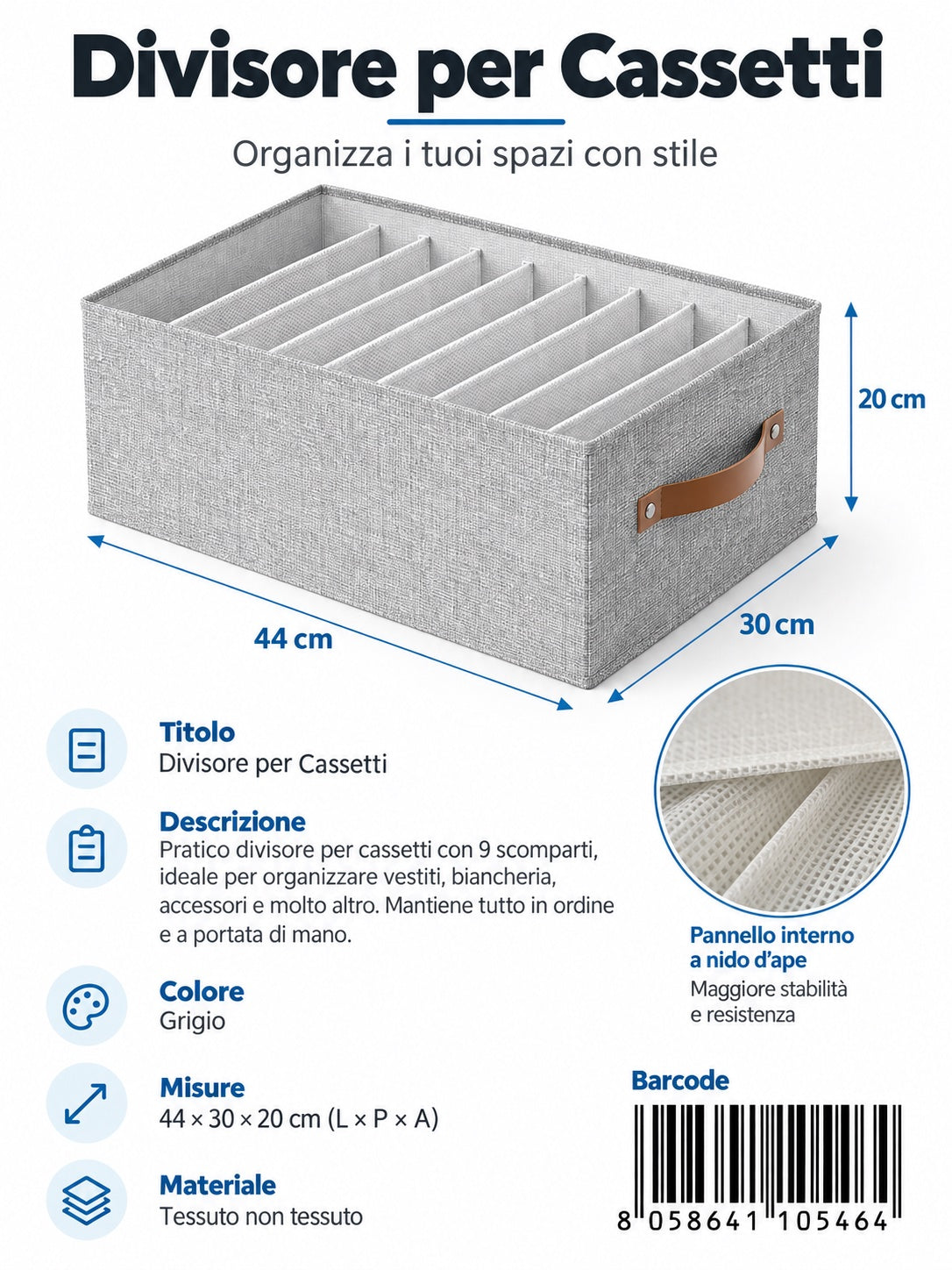 Divisore per Cassetti

Organizza i tuoi spazi con stile

20 cm

44 cm

30 cm

Titolo
Divisore per Cassetti

Descrizione
Pratico divisore per cassetti con 9 scomparti, ideale per organizzare vestiti, biancheria, accessori e molto altro. Mantiene tutto in ordine e a portata di mano.

Colore
Grigio

Misure
44 × 30 × 20 cm (L × P × A)

Materiale
Tessuto non tessuto

Pannello interno a nido d'ape
Maggiore stabilità e resistenza

Barcode
8 058641 105464